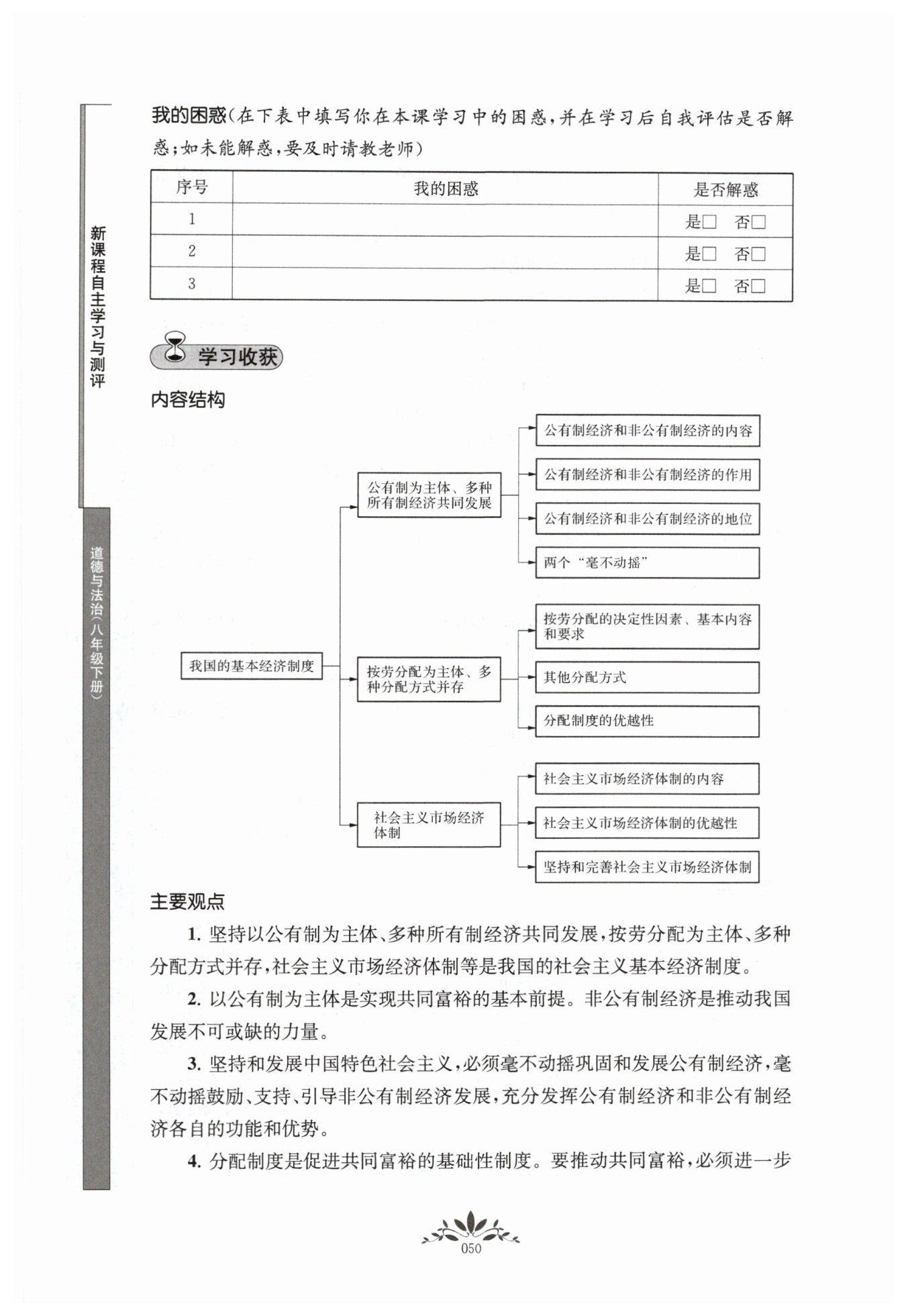 新课程自主学习与测评

道德与法治(八年级下册)

我的困惑(在下表中填写你在本课学习中的困惑,并在学习后自我评估是否解惑;如未能解惑,要及时请教老师)

| 序号 | 我的困惑 | 是否解惑 |
|---|---|---|
| 1 |  | 是☐ 否☐ |
| 2 |  | 是☐ 否☐ |
| 3 |  | 是☐ 否☐ |

学习收获

内容结构

我国的基本经济制度

公有制为主体、多种所有制经济共同发展

公有制经济和非公有制经济的内容

公有制经济和非公有制经济的作用

公有制经济和非公有制经济的地位

两个“毫不动摇”

按劳分配为主体、多种分配方式并存

按劳分配的决定性因素、基本内容和要求

其他分配方式

分配制度的优越性

社会主义市场经济体制

社会主义市场经济体制的内容

社会主义市场经济体制的优越性

坚持和完善社会主义市场经济体制

主要观点

1.坚持以公有制为主体、多种所有制经济共同发展,按劳分配为主体、多种分配方式并存,社会主义市场经济体制等是我国的社会主义基本经济制度。

2.以公有制为主体是实现共同富裕的基本前提。非公有制经济是推动我国发展不可或缺的力量。

3.坚持和发展中国特色社会主义,必须毫不动摇巩固和发展公有制经济,毫不动摇鼓励、支持、引导非公有制经济发展,充分发挥公有制经济和非公有制经济各自的功能和优势。

4.分配制度是促进共同富裕的基础性制度。要推动共同富裕,必须进一步

050